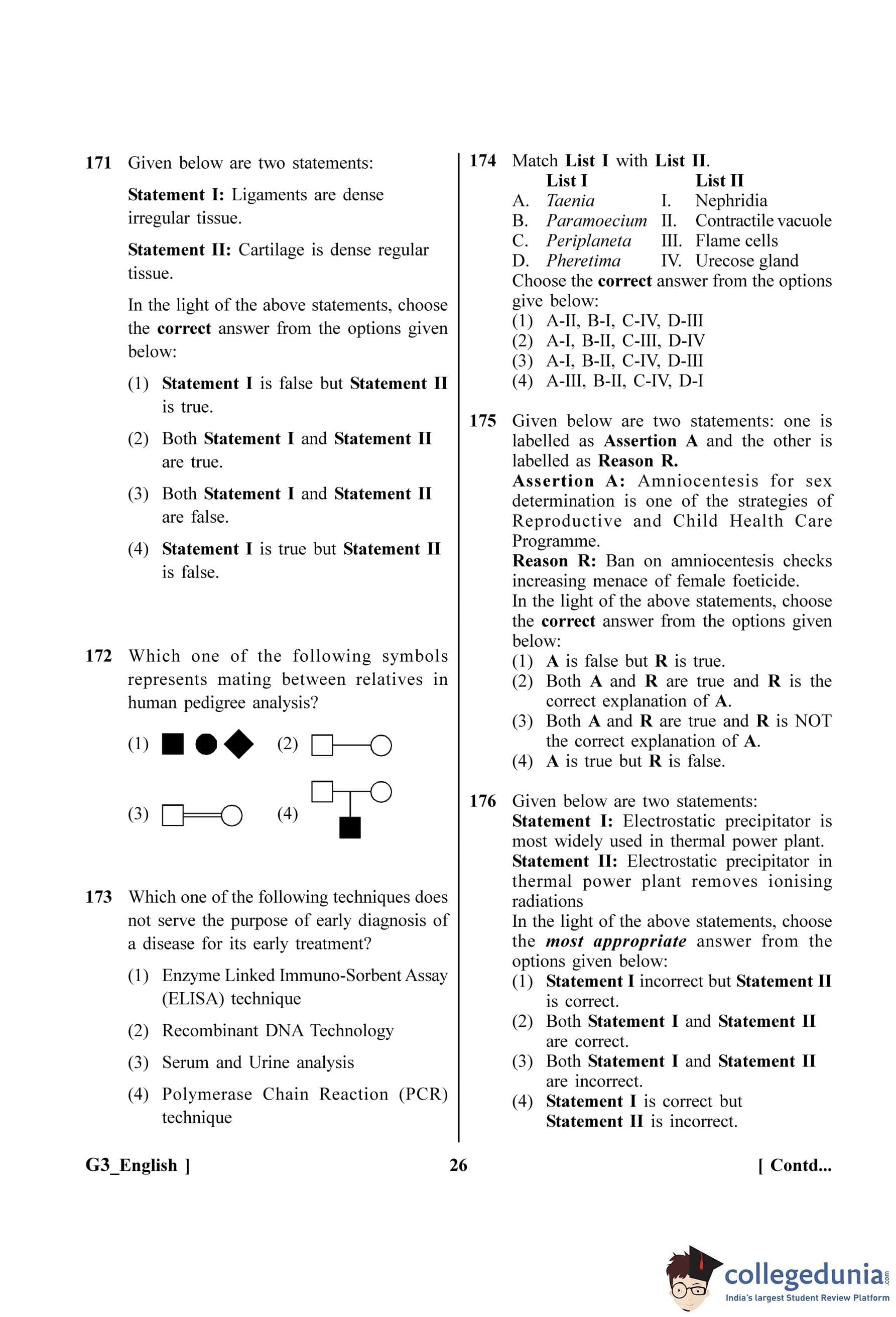 171 Given below are two statements:

Statement I: Ligaments are dense irregular tissue.

Statement II: Cartilage is dense regular tissue.

In the light of the above statements, choose the correct answer from the options given below:

(1) Statement I is false but Statement II is true.

(2) Both Statement I and Statement II are true.

(3) Both Statement I and Statement II are false.

(4) Statement I is true but Statement II is false.

172 Which one of the following symbols represents mating between relatives in human pedigree analysis?

(1) (2)

(3) (4)

173 Which one of the following techniques does not serve the purpose of early diagnosis of a disease for its early treatment?

(1) Enzyme Linked Immuno-Sorbent Assay (ELISA) technique

(2) Recombinant DNA Technology

(3) Serum and Urine analysis

(4) Polymerase Chain Reaction (PCR) technique

174 Match List I with List II.

| | List I | | List II |
|---|---|---|---|
| A. | Taenia | I. | Nephridia |
| B. | Paramoecium | II. | Contractile vacuole |
| C. | Periplaneta | III. | Flame cells |
| D. | Pheretima | IV. | Urecose gland |

Choose the correct answer from the options give below:
(1) A-II, B-I, C-IV, D-III
(2) A-I, B-II, C-III, D-IV
(3) A-I, B-II, C-IV, D-III
(4) A-III, B-II, C-IV, D-I

175 Given below are two statements: one is labelled as Assertion A and the other is labelled as Reason R.
Assertion A: Amniocentesis for sex determination is one of the strategies of Reproductive and Child Health Care Programme.
Reason R: Ban on amniocentesis checks increasing menace of female foeticide.
In the light of the above statements, choose the correct answer from the options given below:
(1) A is false but R is true.
(2) Both A and R are true and R is the correct explanation of A.
(3) Both A and R are true and R is NOT the correct explanation of A.
(4) A is true but R is false.

176 Given below are two statements:
Statement I: Electrostatic precipitator is most widely used in thermal power plant.
Statement II: Electrostatic precipitator in thermal power plant removes ionising radiations
In the light of the above statements, choose the most appropriate answer from the options given below:
(1) Statement I incorrect but Statement II is correct.
(2) Both Statement I and Statement II are correct.
(3) Both Statement I and Statement II are incorrect.
(4) Statement I is correct but Statement II is incorrect.

G3_English ] 26 [ Contd...

collegedunia.com
India's largest Student Review Platform